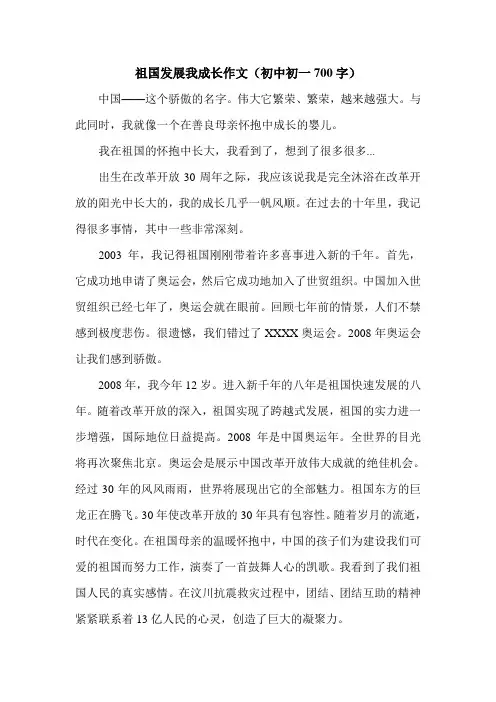 祖国发展我成长作文（初中初一 700 字）

中国——这个骄傲的名字。伟大它繁荣、繁荣，越来越强大。与此同时，我就像一个在善良母亲怀抱中成长的婴儿。

我在祖国的怀抱中长大，我看到了，想到了很多很多...

出生在改革开放 30 周年之际，我应该说我是完全沐浴在改革开放的阳光中长大的，我的成长几乎一帆风顺。在过去的十年里，我记得很多事情，其中一些非常深刻。

2003 年，我记得祖国刚刚带着许多喜事进入新的千年。首先，它成功地申请了奥运会，然后它成功地加入了世贸组织。中国加入世贸组织已经七年了，奥运会就在眼前。回顾七年前的情景，人们不禁感到极度悲伤。很遗憾，我们错过了 XXXX 奥运会。2008 年奥运会让我们感到骄傲。

2008 年，我今年 12 岁。进入新千年的八年是祖国快速发展的八年。随着改革开放的深入，祖国实现了跨越式发展，祖国的实力进一步增强，国际地位日益提高。2008 年是中国奥运年。全世界的目光将再次聚焦北京。奥运会是展示中国改革开放伟大成就的绝佳机会。经过 30 年的风风雨雨，世界将展现出它的全部魅力。祖国东方的巨龙正在腾飞。30 年使改革开放的 30 年具有包容性。随着岁月的流逝，时代在变化。在祖国母亲的温暖怀抱中，中国的孩子们为建设我们可爱的祖国而努力工作，演奏了一首鼓舞人心的凯歌。我看到了我们祖国人民的真实感情。在汶川抗震救灾过程中，团结、团结互助的精神紧紧联系着 13 亿人民的心灵，创造了巨大的凝聚力。